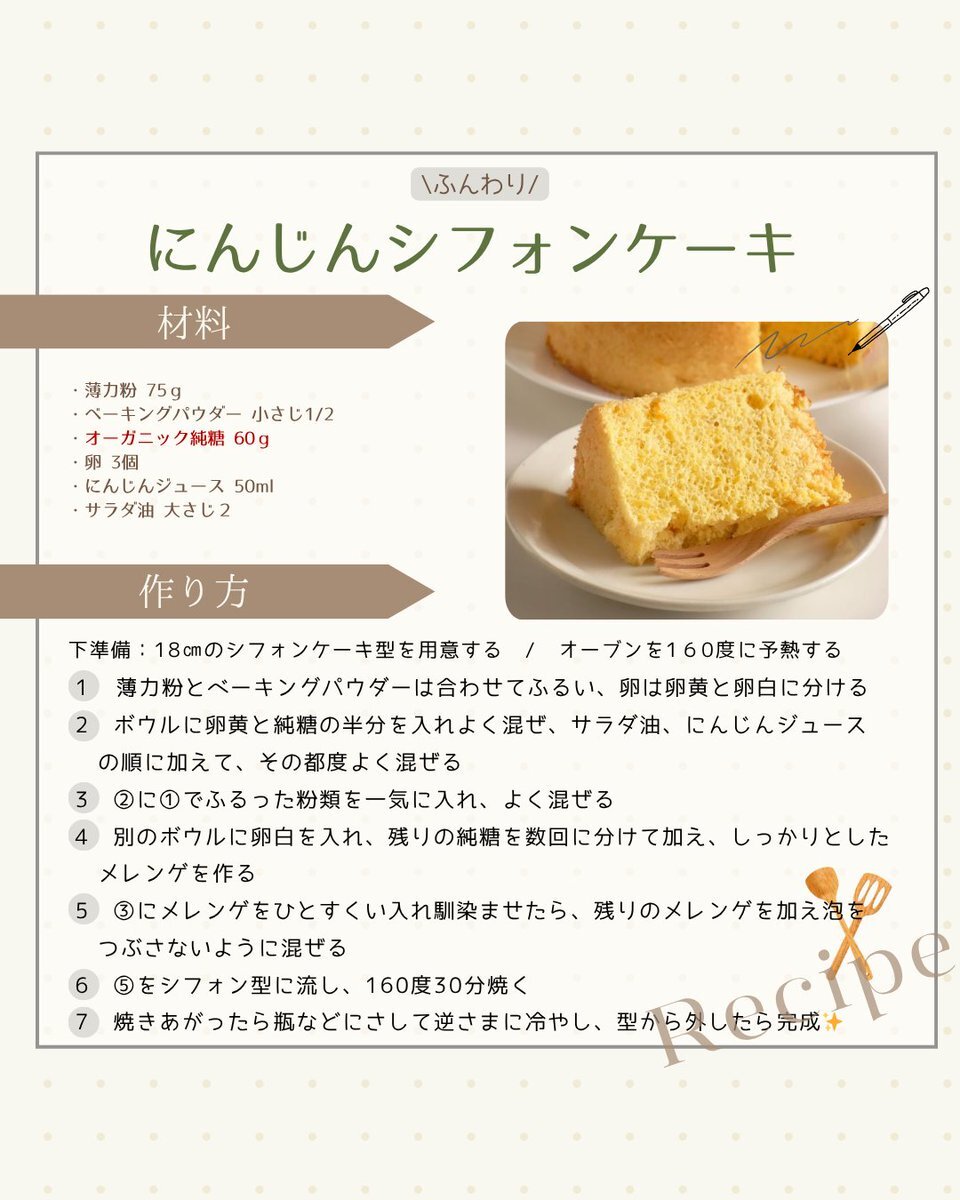 \ふんわり/

にんじんシフォンケーキ

材料

・薄力粉 75g
・ベーキングパウダー 小さじ1/2
・オーガニック純糖 60g
・卵 3個
・にんじんジュース 50ml
・サラダ油 大さじ2

作り方

下準備：18㎝のシフォンケーキ型を用意する / オーブンを160度に予熱する

1 薄力粉とベーキングパウダーは合わせてふるい、卵は卵黄と卵白に分ける

2 ボウルに卵黄と純糖の半分を入れよく混ぜ、サラダ油、にんじんジュースの順に加えて、その都度よく混ぜる

3 ②に①でふるった粉類を一気に入れ、よく混ぜる

4 別のボウルに卵白を入れ、残りの純糖を数回に分けて加え、しっかりとしたメレンゲを作る

5 ③にメレンゲをひとすくい入れ馴染ませたら、残りのメレンゲを加え泡をつぶさないように混ぜる

6 ⑤をシフォン型に流し、160度30分焼く

7 焼きあがったら瓶などにさして逆さまに冷やし、型から外したら完成✨

Recipe